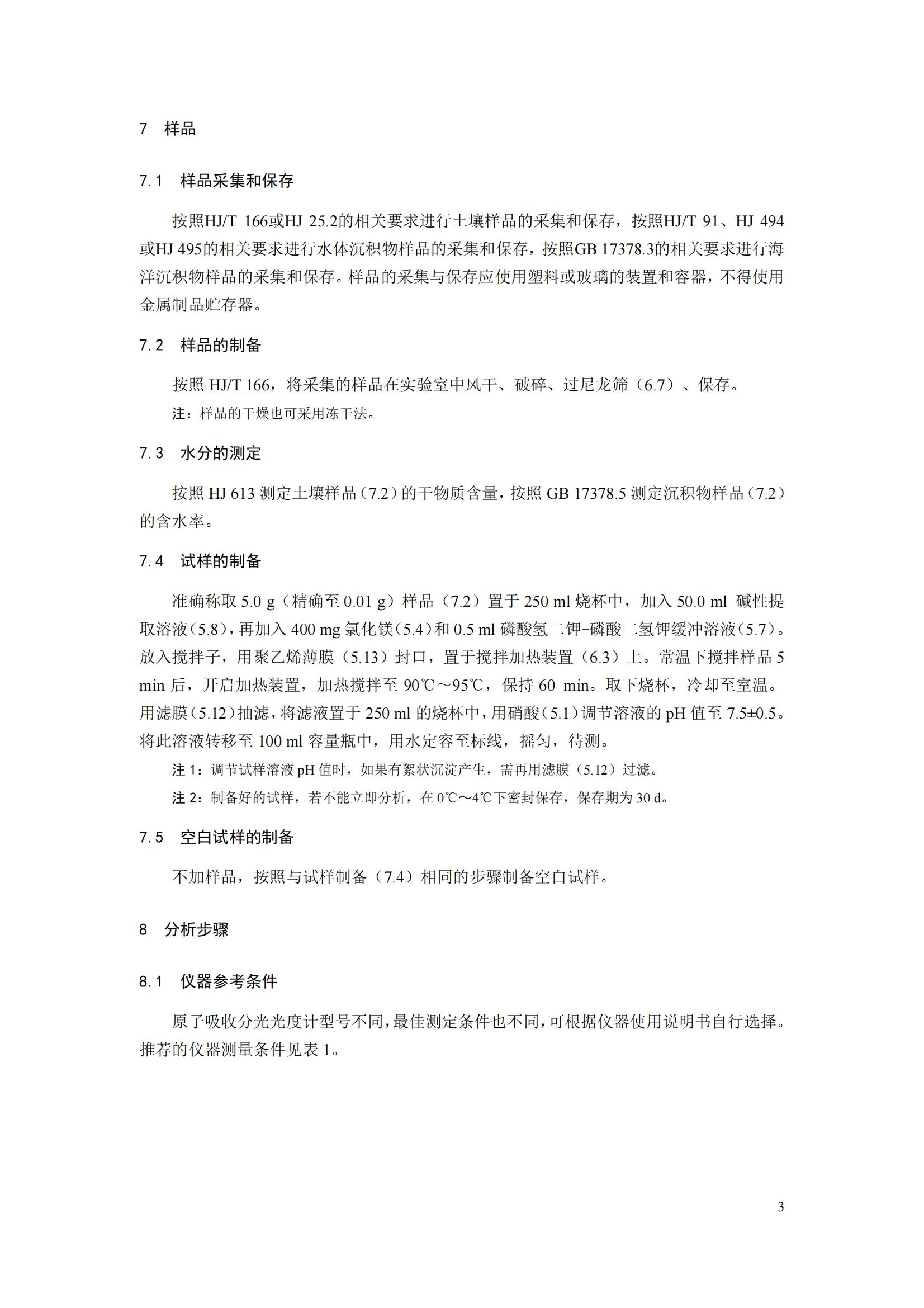 7 样品

7.1 样品采集和保存

按照HJ/T 166或HJ 25.2的相关要求进行土壤样品的采集和保存，按照HJ/T 91、HJ 494或HJ 495的相关要求进行水体沉积物样品的采集和保存，按照GB 17378.3的相关要求进行海洋沉积物样品的采集和保存。样品的采集与保存应使用塑料或玻璃的装置和容器，不得使用金属制品贮存器。

7.2 样品的制备

按照 HJ/T 166，将采集的样品在实验室中风干、破碎、过尼龙筛（6.7）、保存。

注：样品的干燥也可采用冻干法。

7.3 水分的测定

按照 HJ 613 测定土壤样品（7.2）的干物质含量，按照 GB 17378.5 测定沉积物样品（7.2）的含水率。

7.4 试样的制备

准确称取 5.0 g（精确至 0.01 g）样品（7.2）置于 250 ml 烧杯中，加入 50.0 ml 碱性提取溶液（5.8），再加入 400 mg 氯化镁（5.4）和 0.5 ml 磷酸氢二钾-磷酸二氢钾缓冲溶液（5.7）。放入搅拌子，用聚乙烯薄膜（5.13）封口，置于搅拌加热装置（6.3）上。常温下搅拌样品 5 min 后，开启加热装置，加热搅拌至 90℃～95℃，保持 60 min。取下烧杯，冷却至室温。用滤膜（5.12）抽滤，将滤液置于 250 ml 的烧杯中，用硝酸（5.1）调节溶液的 pH 值至 7.5±0.5。将此溶液转移至 100 ml 容量瓶中，用水定容至标线，摇匀，待测。

注 1：调节试样溶液 pH 值时，如果有絮状沉淀产生，需再用滤膜（5.12）过滤。

注 2：制备好的试样，若不能立即分析，在 0℃～4℃下密封保存，保存期为 30 d。

7.5 空白试样的制备

不加样品，按照与试样制备（7.4）相同的步骤制备空白试样。

8 分析步骤

8.1 仪器参考条件

原子吸收分光光度计型号不同，最佳测定条件也不同，可根据仪器使用说明书自行选择。推荐的仪器测量条件见表 1。

3